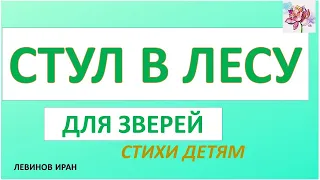 СТУЛ В ЛЕСУ

ДЛЯ ЗВЕРЕЙ

СТИХИ ДЕТЯМ

ЛЕВИНОВ ИРАН